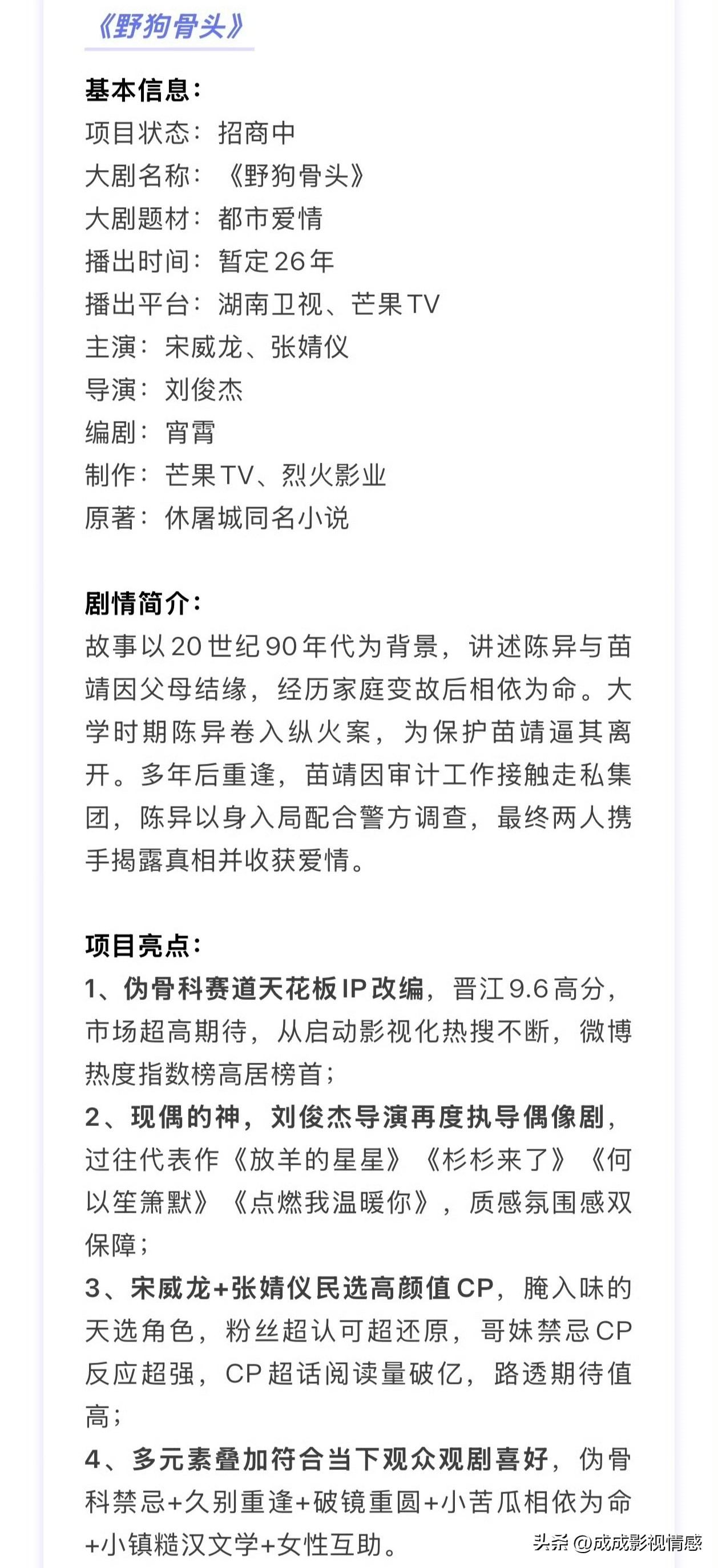 《野狗骨头》

基本信息：
项目状态：招商中
大剧名称：《野狗骨头》
大剧题材：都市爱情
播出时间：暂定26年
播出平台：湖南卫视、芒果TV
主演：宋威龙、张婧仪
导演：刘俊杰
编剧：宵霄
制作：芒果TV、烈火影业
原著：休屠城同名小说

剧情简介：
故事以20世纪90年代为背景，讲述陈异与苗靖因父母结缘，经历家庭变故后相依为命。大学时期陈异卷入纵火案，为保护苗靖逼其离开。多年后重逢，苗靖因审计工作接触走私集团，陈异以身入局配合警方调查，最终两人携手揭露真相并收获爱情。

项目亮点：
1、伪骨科赛道天花板IP改编，晋江9.6高分，市场超高期待，从启动影视化热搜不断，微博热度指数榜高居榜首；
2、现偶的神，刘俊杰导演再度执导偶像剧，过往代表作《放羊的星星》《杉杉来了》《何以笙箫默》《点燃我温暖你》，质感氛围感双保障；
3、宋威龙+张婧仪民选高颜值CP，腌入味的天选角色，粉丝超认可超还原，哥妹禁忌CP反应超强，CP超话阅读量破亿，路透期待值高；
4、多元素叠加符合当下观众观剧喜好，伪骨科禁忌+久别重逢+破镜重圆+小苦瓜相依为命+小镇糙汉文学+女性互助。

头条 @成成影视情感